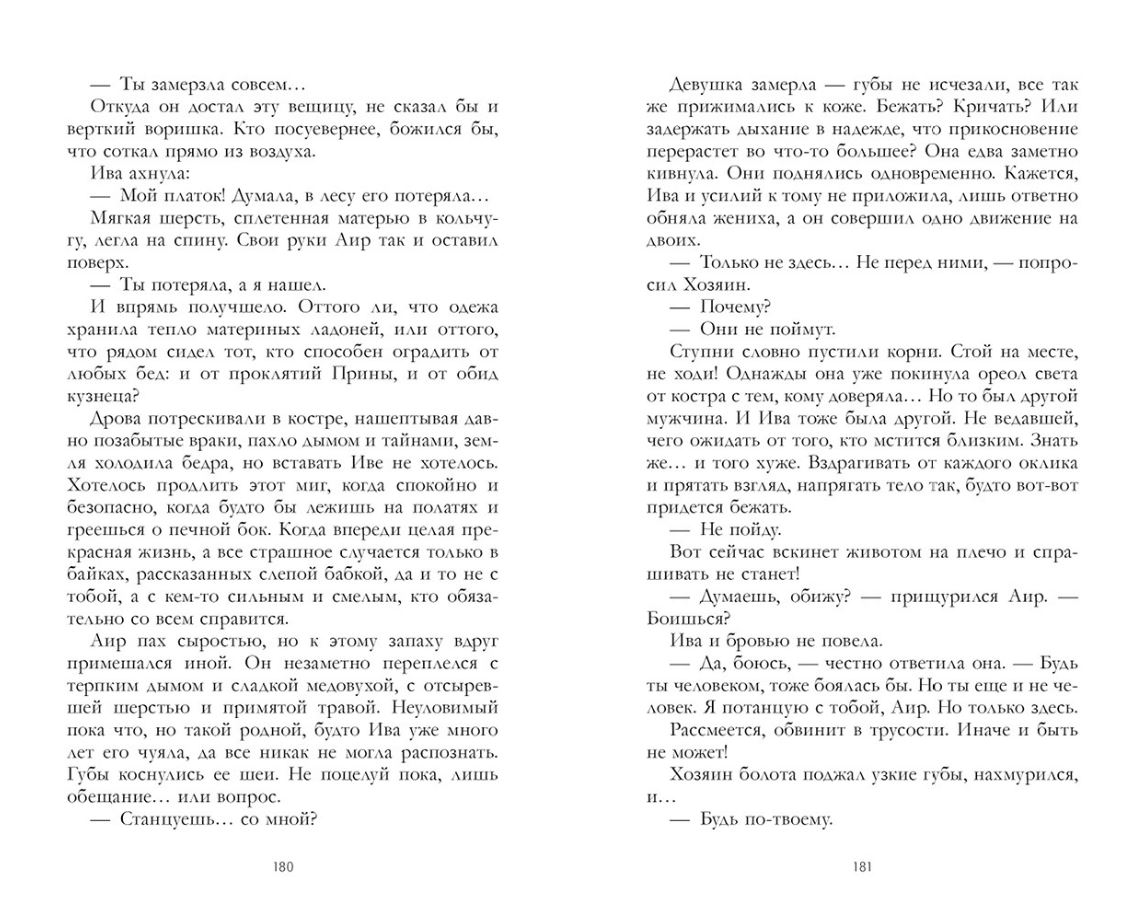 — Ты замерзла совсем…

Откуда он достал эту вещицу, не сказал бы и верткий воришка. Кто посуевернее, божился бы, что соткал прямо из воздуха.

Ива ахнула:

— Мой платок! Думала, в лесу его потеряла…

Мягкая шерсть, сплетенная матерью в кольчугу, легла на спину. Свои руки Аир так и оставил поверх.

— Ты потеряла, а я нашел.

И впрямь получшело. Оттого ли, что одежа хранила тепло материных ладоней, или оттого, что рядом сидел тот, кто способен оградить от любых бед: и от проклятий Прины, и от обид кузнеца?

Дрова потрескивали в костре, нашептывая давно позабытые враки, пахло дымом и тайнами, земля холодила бедра, но вставать Иве не хотелось. Хотелось продлить этот миг, когда спокойно и безопасно, когда будто бы лежишь на полатях и греешься о печной бок. Когда впереди целая прекрасная жизнь, а все страшное случается только в байках, рассказанных слепой бабкой, да и то не с тобой, а с кем-то сильным и смелым, кто обязательно со всем справится.

Аир пах сыростью, но к этому запаху вдруг примешался иной. Он незаметно переплелся с терпким дымом и сладкой медовухой, с отсыревшей шерстью и примятой травой. Неуловимый пока что, но такой родной, будто Ива уже много лет его чуяла, да все никак не могла распознать. Губы коснулись ее шеи. Не поцелуй пока, лишь обещание… или вопрос.

— Станцуешь… со мной?

180

Девушка замерла — губы не исчезали, все так же прижимались к коже. Бежать? Кричать? Или задержать дыхание в надежде, что прикосновение перерастет во что-то большее? Она едва заметно кивнула. Они поднялись одновременно. Кажется, Ива и усилий к тому не приложила, лишь ответно обняла жениха, а он совершил одно движение на двоих.

— Только не здесь… Не перед ними, — попросил Хозяин.

— Почему?

— Они не поймут.

Ступни словно пустили корни. Стой на месте, не ходи! Однажды она уже покинула ореол света от костра с тем, кому доверяла… Но то был другой мужчина. И Ива тоже была другой. Не ведавшей, чего ожидать от того, кто мстится близким. Знать же… и того хуже. Вздрагивать от каждого оклика и прятать взгляд, напрягать тело так, будто вот-вот придется бежать.

— Не пойду.

Вот сейчас вскинет животом на плечо и спрашивать не станет!

— Думаешь, обижу? — прищурился Аир. — Боишься?

Ива и бровью не повела.

— Да, боюсь, — честно ответила она. — Будь ты человеком, тоже боялась бы. Но ты еще и не человек. Я потанцую с тобой, Аир. Но только здесь.

Рассмеется, обвинит в трусости. Иначе и быть не может!

Хозяин болота поджал узкие губы, нахмурился, и…

— Будь по-твоему.

181